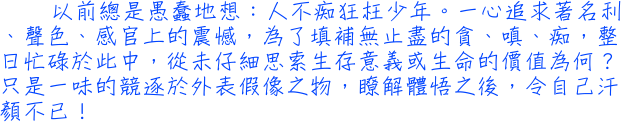 以前總是愚蠢地想：人不痴狂枉少年。一心追求著名利、聲色、感官上的震憾，為了填補無止盡的貪、嗔、痴，整日忙碌於此中，從未仔細思索生存意義或生命的價值為何？只是一味的競逐於外表假像之物，瞭解體悟之後，令自己汗顏不已！